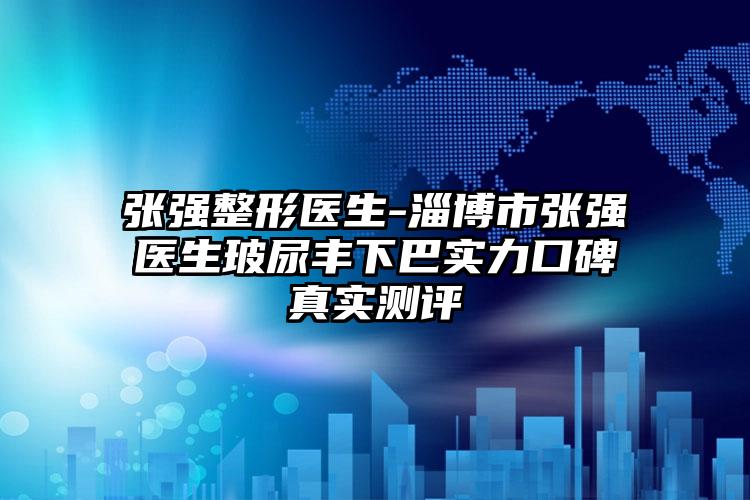 张强整形医生-淄博市张强医生玻尿丰下巴实力口碑真实测评